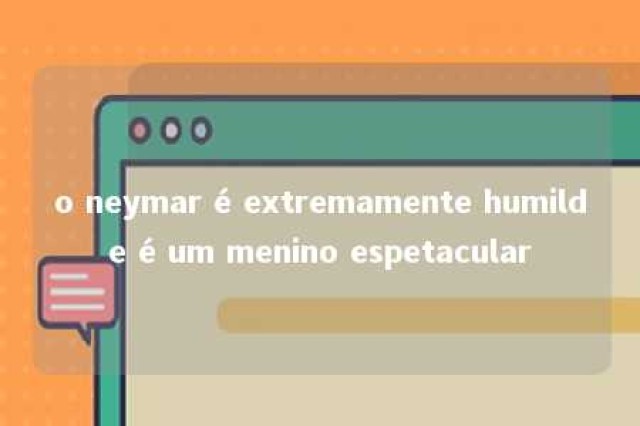 o neymar é extremamente humild e é um menino espetacular